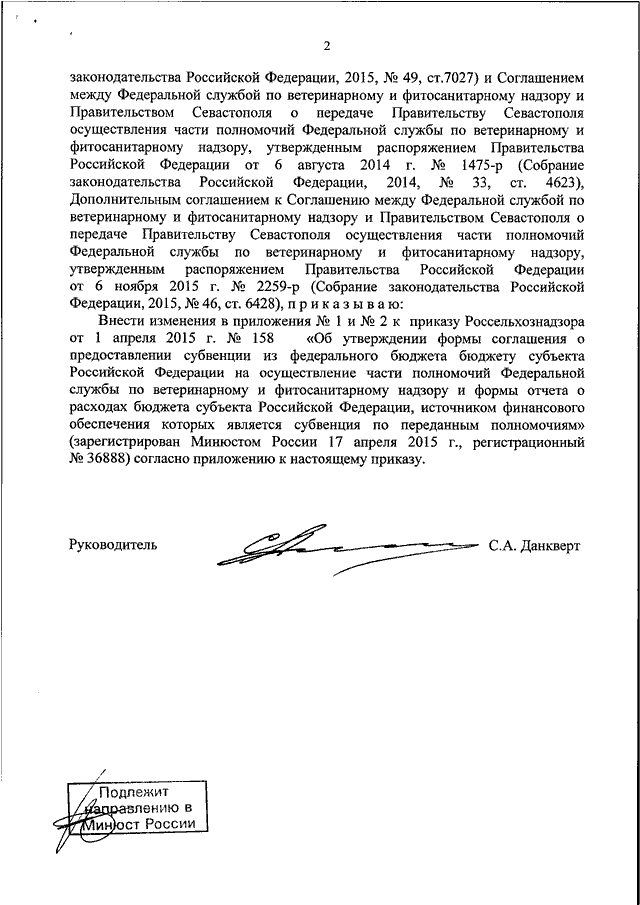 2

законодательства Российской Федерации, 2015, № 49, ст.7027) и Соглашением между Федеральной службой по ветеринарному и фитосанитарному надзору и Правительством Севастополя о передаче Правительству Севастополя осуществления части полномочий Федеральной службы по ветеринарному и фитосанитарному надзору, утвержденным распоряжением Правительства Российской Федерации от 6 августа 2014 г. № 1475-р (Собрание законодательства Российской Федерации, 2014, № 33, ст. 4623), Дополнительным соглашением к Соглашению между Федеральной службой по ветеринарному и фитосанитарному надзору и Правительством Севастополя о передаче Правительству Севастополя осуществления части полномочий Федеральной службы по ветеринарному и фитосанитарному надзору, утвержденным распоряжением Правительства Российской Федерации от 6 ноября 2015 г. № 2259-р (Собрание законодательства Российской Федерации, 2015, № 46, ст. 6428), п р и к а з ы в а ю:

Внести изменения в приложения № 1 и № 2 к приказу Россельхознадзора от 1 апреля 2015 г. № 158 «Об утверждении формы соглашения о предоставлении субвенции из федерального бюджета бюджету субъекта Российской Федерации на осуществление части полномочий Федеральной службы по ветеринарному и фитосанитарному надзору и формы отчета о расходах бюджета субъекта Российской Федерации, источником финансового обеспечения которых является субвенция по переданным полномочиям» (зарегистрирован Минюстом России 17 апреля 2015 г., регистрационный № 36888) согласно приложению к настоящему приказу.

Руководитель С.А. Данкверт

Подлежит направлению в Минюст России